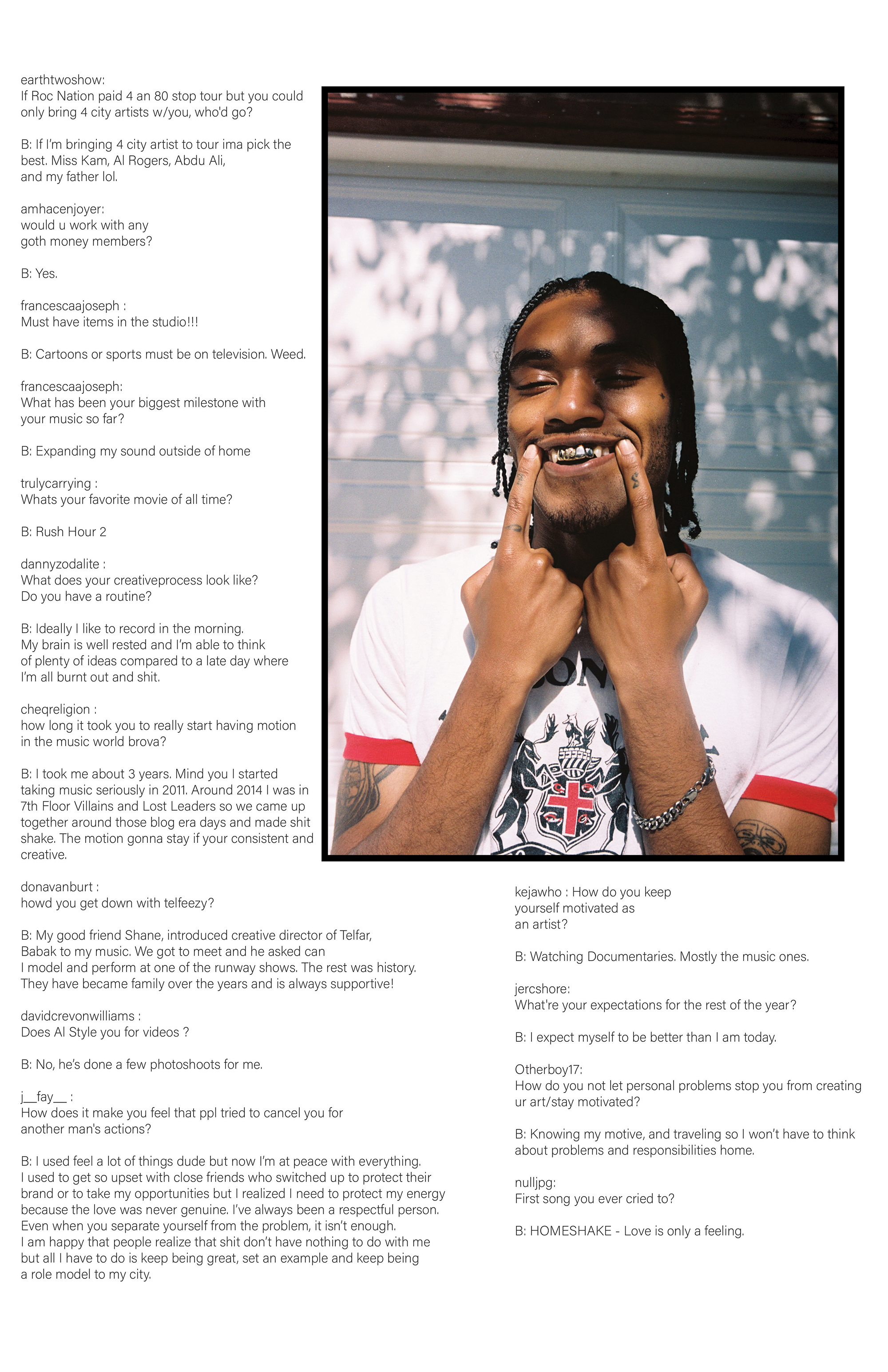 earthtwoshow:
If Roc Nation paid 4 an 80 stop tour but you could only bring 4 city artists w/you, who'd go?

B: If I'm bringing 4 city artist to tour ima pick the best. Miss Kam, Al Rogers, Abdu Ali, and my father lol.

amhacenjoyer:
would u work with any goth money members?

B: Yes.

francescaajoseph :
Must have items in the studio!!!

B: Cartoons or sports must be on television. Weed.

francescaajoseph:
What has been your biggest milestone with your music so far?

B: Expanding my sound outside of home

trulycarrying :
Whats your favorite movie of all time?

B: Rush Hour 2

dannyzodalite :
What does your creativeprocess look like? Do you have a routine?

B: Ideally I like to record in the morning. My brain is well rested and I'm able to think of plenty of ideas compared to a late day where I'm all burnt out and shit.

cheqreligion :
how long it took you to really start having motion in the music world brova?

B: I took me about 3 years. Mind you I started taking music seriously in 2011. Around 2014 I was in 7th Floor Villains and Lost Leaders so we came up together around those blog era days and made shit shake. The motion gonna stay if your consistent and creative.

donavanburt :
howd you get down with telfeezy?

B: My good friend Shane, introduced creative director of Telfar, Babak to my music. We got to meet and he asked can I model and perform at one of the runway shows. The rest was history. They have became family over the years and is always supportive!

davidcrevonwilliams :
Does Al Style you for videos ?

B: No, he's done a few photoshoots for me.

j__fay__ :
How does it make you feel that ppl tried to cancel you for another man's actions?

B: I used feel a lot of things dude but now I'm at peace with everything. I used to get so upset with close friends who switched up to protect their brand or to take my opportunities but I realized I need to protect my energy because the love was never genuine. I've always been a respectful person. Even when you separate yourself from the problem, it isn't enough. I am happy that people realize that shit don't have nothing to do with me but all I have to do is keep being great, set an example and keep being a role model to my city.

kejawho : How do you keep yourself motivated as an artist?

B: Watching Documentaries. Mostly the music ones.

jercshore:
What're your expectations for the rest of the year?

B: I expect myself to be better than I am today.

Otherboy17:
How do you not let personal problems stop you from creating ur art/stay motivated?

B: Knowing my motive, and traveling so I won't have to think about problems and responsibilities home.

nulljpg:
First song you ever cried to?

B: HOMESHAKE - Love is only a feeling.